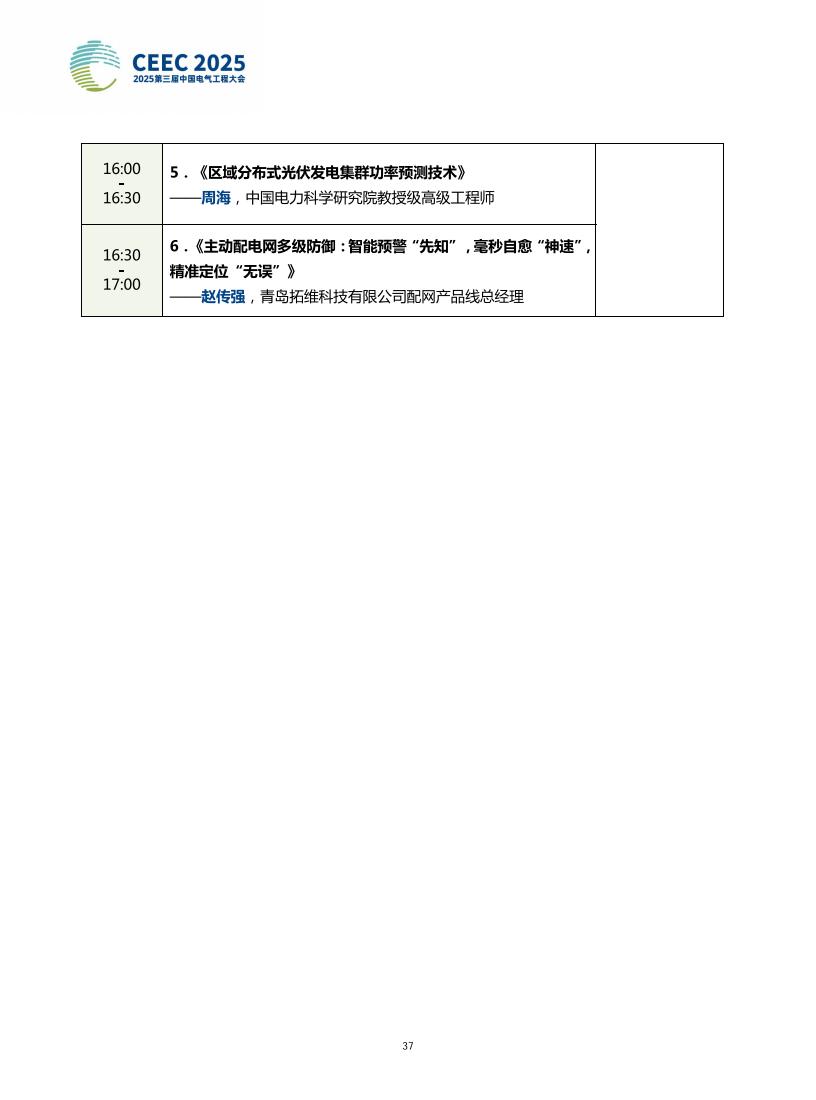 CEEC 2025
2025第三届中国电气工程大会

| 16:00 - 16:30 | 5．《区域分布式光伏发电集群功率预测技术》 ——周海，中国电力科学研究院教授级高级工程师 | |
|---|---|---|
| 16:30 - 17:00 | 6．《主动配电网多级防御：智能预警“先知”，毫秒自愈“神速”，精准定位“无误”》 ——赵传强，青岛拓维科技有限公司配网产品线总经理 | |

37